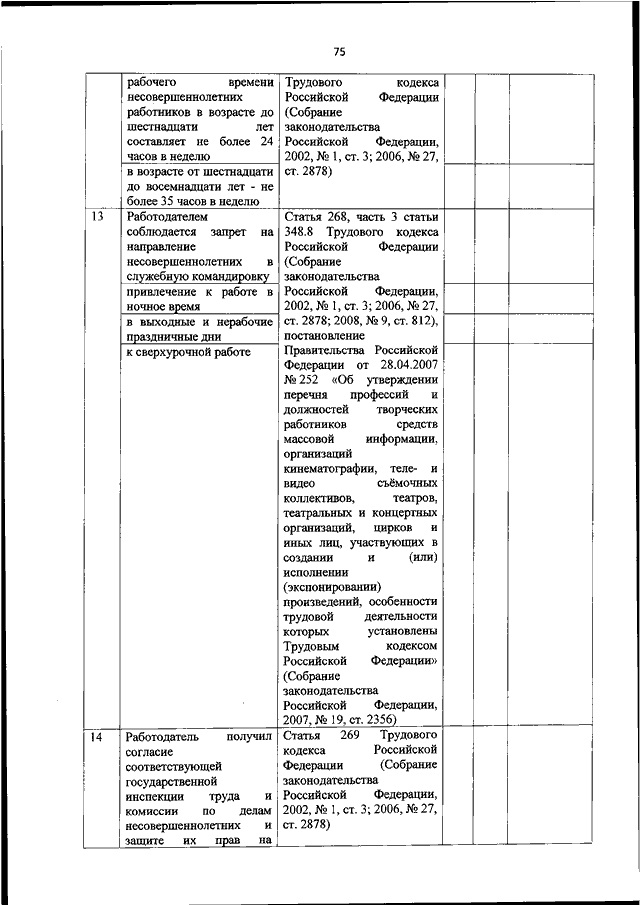 75

| | | | | | |
|---|---|---|---|---|---|
| | рабочего времени несовершеннолетних работников в возрасте до шестнадцати лет составляет не более 24 часов в неделю | Трудового кодекса Российской Федерации (Собрание законодательства Российской Федерации, 2002, № 1, ст. 3; 2006, № 27, ст. 2878) | | | |
| | в возрасте от шестнадцати до восемнадцати лет - не более 35 часов в неделю | | | | |
| 13 | Работодателем соблюдается запрет на направление несовершеннолетних в служебную командировку | Статья 268, часть 3 статьи 348.8 Трудового кодекса Российской Федерации (Собрание законодательства Российской Федерации, 2002, № 1, ст. 3; 2006, № 27, ст. 2878; 2008, № 9, ст. 812), постановление Правительства Российской Федерации от 28.04.2007 № 252 «Об утверждении перечня профессий и должностей творческих работников средств массовой информации, организаций кинематографии, теле- и видео съёмочных коллективов, театров, театральных и концертных организаций, цирков и иных лиц, участвующих в создании и (или) исполнении (экспонировании) произведений, особенности трудовой деятельности которых установлены Трудовым кодексом Российской Федерации» (Собрание законодательства Российской Федерации, 2007, № 19, ст. 2356) | | | |
| | привлечение к работе в ночное время | | | | |
| | в выходные и нерабочие праздничные дни | | | | |
| | к сверхурочной работе | | | | |
| 14 | Работодатель получил согласие соответствующей государственной инспекции труда и комиссии по делам несовершеннолетних и защите их прав на | Статья 269 Трудового кодекса Российской Федерации (Собрание законодательства Российской Федерации, 2002, № 1, ст. 3; 2006, № 27, ст. 2878) | | | |